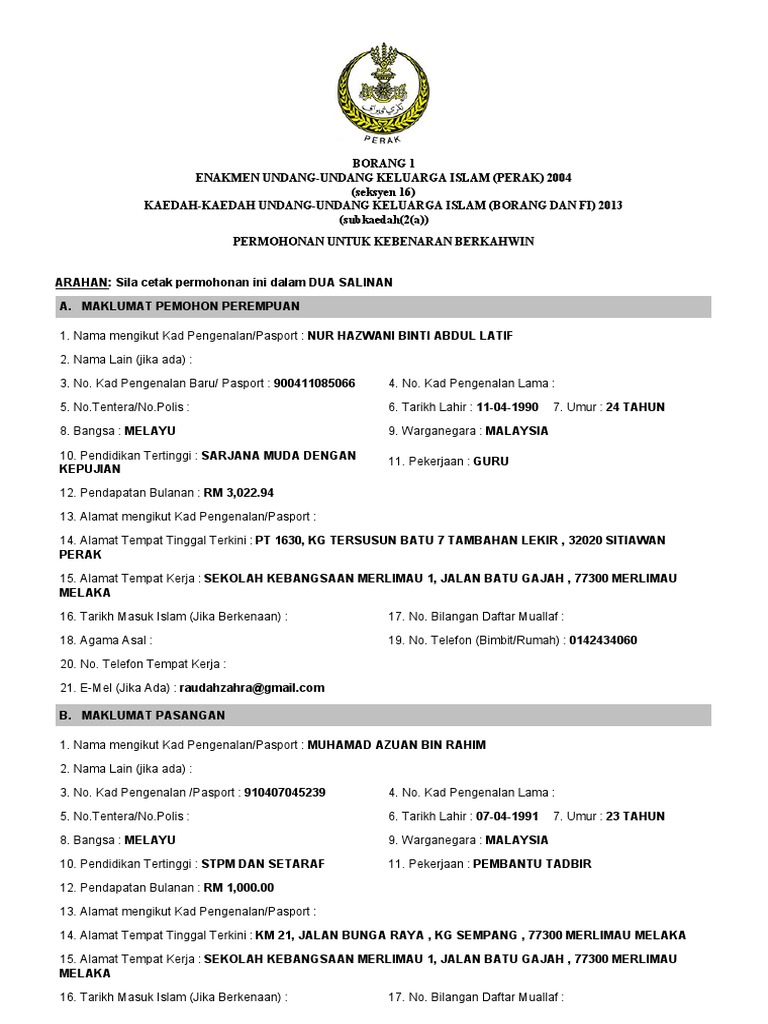 PERAK

BORANG 1
ENAKMEN UNDANG-UNDANG KELUARGA ISLAM (PERAK) 2004
(seksyen 16)
KAEDAH-KAEDAH UNDANG-UNDANG KELUARGA ISLAM (BORANG DAN FI) 2013
(subkaedah(2(a))

PERMOHONAN UNTUK KEBENARAN BERKAHWIN

ARAHAN: Sila cetak permohonan ini dalam DUA SALINAN

A. MAKLUMAT PEMOHON PEREMPUAN

1. Nama mengikut Kad Pengenalan/Pasport : NUR HAZWANI BINTI ABDUL LATIF

2. Nama Lain (jika ada) :

3. No. Kad Pengenalan Baru/ Pasport : 900411085066

4. No. Kad Pengenalan Lama :

5. No.Tentera/No.Polis :

6. Tarikh Lahir : 11-04-1990 7. Umur : 24 TAHUN

8. Bangsa : MELAYU

9. Warganegara : MALAYSIA

10. Pendidikan Tertinggi : SARJANA MUDA DENGAN KEPUJIAN

11. Pekerjaan : GURU

12. Pendapatan Bulanan : RM 3,022.94

13. Alamat mengikut Kad Pengenalan/Pasport :

14. Alamat Tempat Tinggal Terkini : PT 1630, KG TERSUSUN BATU 7 TAMBAHAN LEKIR , 32020 SITIAWAN PERAK

15. Alamat Tempat Kerja : SEKOLAH KEBANGSAAN MERLIMAU 1, JALAN BATU GAJAH , 77300 MERLIMAU MELAKA

16. Tarikh Masuk Islam (Jika Berkenaan) :

17. No. Bilangan Daftar Muallaf :

18. Agama Asal :

19. No. Telefon (Bimbit/Rumah) : 0142434060

20. No. Telefon Tempat Kerja :

21. E-Mel (Jika Ada) : raudahzahra@gmail.com

B. MAKLUMAT PASANGAN

1. Nama mengikut Kad Pengenalan/Pasport : MUHAMAD AZUAN BIN RAHIM

2. Nama Lain (jika ada) :

3. No. Kad Pengenalan /Pasport : 910407045239

4. No. Kad Pengenalan Lama :

5. No.Tentera/No.Polis :

6. Tarikh Lahir : 07-04-1991 7. Umur : 23 TAHUN

8. Bangsa : MELAYU

9. Warganegara : MALAYSIA

10. Pendidikan Tertinggi : STPM DAN SETARAF

11. Pekerjaan : PEMBANTU TADBIR

12. Pendapatan Bulanan : RM 1,000.00

13. Alamat mengikut Kad Pengenalan/Pasport :

14. Alamat Tempat Tinggal Terkini : KM 21, JALAN BUNGA RAYA , KG SEMPANG , 77300 MERLIMAU MELAKA

15. Alamat Tempat Kerja : SEKOLAH KEBANGSAAN MERLIMAU 1, JALAN BATU GAJAH , 77300 MERLIMAU MELAKA

16. Tarikh Masuk Islam (Jika Berkenaan) :

17. No. Bilangan Daftar Muallaf :